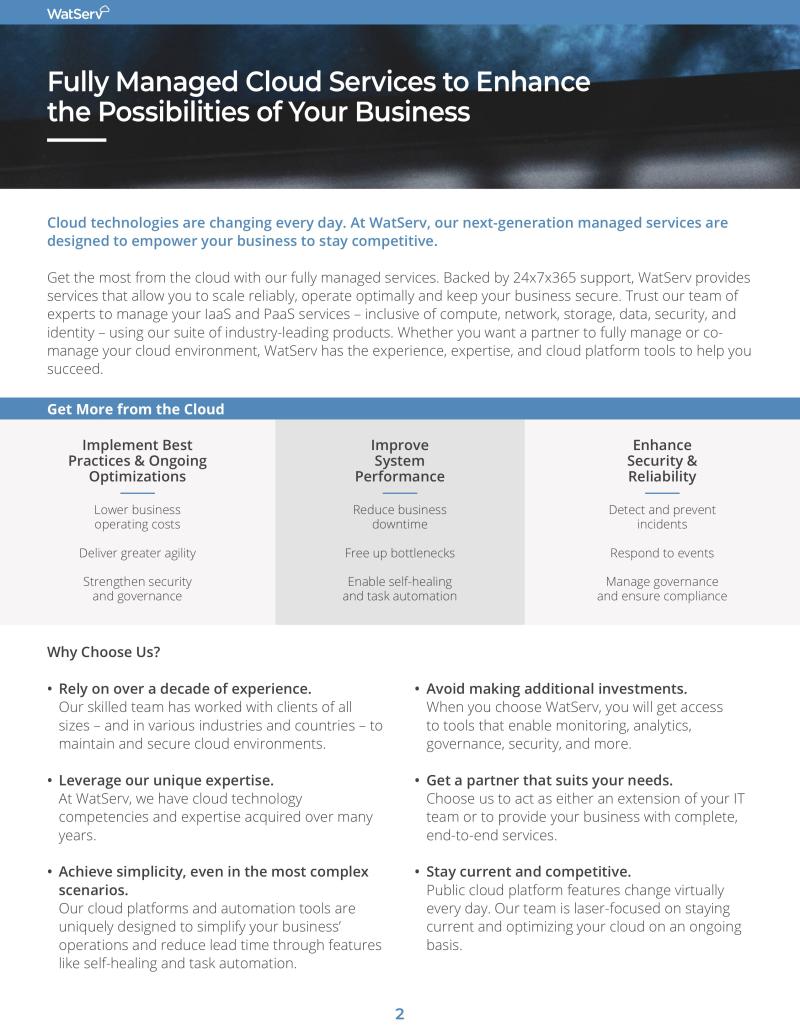 WatServ

Fully Managed Cloud Services to Enhance the Possibilities of Your Business

Cloud technologies are changing every day. At WatServ, our next-generation managed services are designed to empower your business to stay competitive.

Get the most from the cloud with our fully managed services. Backed by 24x7x365 support, WatServ provides services that allow you to scale reliably, operate optimally and keep your business secure. Trust our team of experts to manage your IaaS and PaaS services – inclusive of compute, network, storage, data, security, and identity – using our suite of industry-leading products. Whether you want a partner to fully manage or co-manage your cloud environment, WatServ has the experience, expertise, and cloud platform tools to help you succeed.

Get More from the Cloud

Implement Best Practices & Ongoing Optimizations

Lower business operating costs

Deliver greater agility

Strengthen security and governance

Improve System Performance

Reduce business downtime

Free up bottlenecks

Enable self-healing and task automation

Enhance Security & Reliability

Detect and prevent incidents

Respond to events

Manage governance and ensure compliance

Why Choose Us?

• Rely on over a decade of experience.
Our skilled team has worked with clients of all sizes – and in various industries and countries – to maintain and secure cloud environments.

• Leverage our unique expertise.
At WatServ, we have cloud technology competencies and expertise acquired over many years.

• Achieve simplicity, even in the most complex scenarios.
Our cloud platforms and automation tools are uniquely designed to simplify your business' operations and reduce lead time through features like self-healing and task automation.

• Avoid making additional investments.
When you choose WatServ, you will get access to tools that enable monitoring, analytics, governance, security, and more.

• Get a partner that suits your needs.
Choose us to act as either an extension of your IT team or to provide your business with complete, end-to-end services.

• Stay current and competitive.
Public cloud platform features change virtually every day. Our team is laser-focused on staying current and optimizing your cloud on an ongoing basis.

2